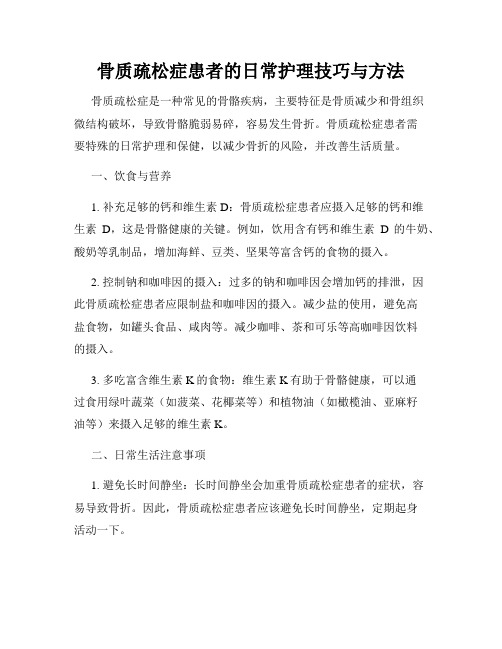 骨质疏松症患者的日常护理技巧与方法

骨质疏松症是一种常见的骨骼疾病，主要特征是骨质减少和骨组织微结构破坏，导致骨骼脆弱易碎，容易发生骨折。骨质疏松症患者需要特殊的日常护理和保健，以减少骨折的风险，并改善生活质量。

一、饮食与营养

1. 补充足够的钙和维生素 D：骨质疏松症患者应摄入足够的钙和维生素 D，这是骨骼健康的关键。例如，饮用含有钙和维生素 D 的牛奶、酸奶等乳制品，增加海鲜、豆类、坚果等富含钙的食物的摄入。

2. 控制钠和咖啡因的摄入：过多的钠和咖啡因会增加钙的排泄，因此骨质疏松症患者应限制盐和咖啡因的摄入。减少盐的使用，避免高盐食物，如罐头食品、咸肉等。减少咖啡、茶和可乐等高咖啡因饮料的摄入。

3. 多吃富含维生素 K 的食物：维生素 K 有助于骨骼健康，可以通过食用绿叶蔬菜（如菠菜、花椰菜等）和植物油（如橄榄油、亚麻籽油等）来摄入足够的维生素 K。

二、日常生活注意事项

1. 避免长时间静坐：长时间静坐会加重骨质疏松症患者的症状，容易导致骨折。因此，骨质疏松症患者应该避免长时间静坐，定期起身活动一下。